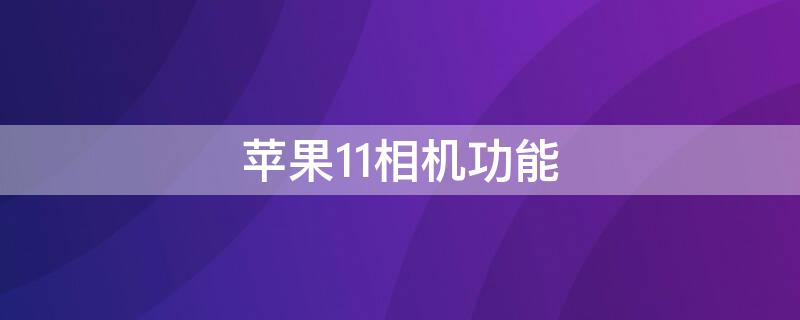 苹果11相机功能